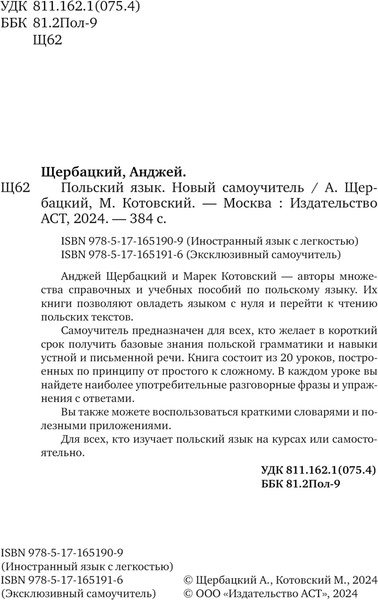 УДК 811.162.1(075.4)
ББК 81.2Пол-9
Щ62

Щербацкий, Анджей.

Щ62 Польский язык. Новый самоучитель / А. Щербацкий, М. Котовский. — Москва : Издательство АСТ, 2024. — 384 с.

ISBN 978-5-17-165190-9 (Иностранный язык с легкостью)
ISBN 978-5-17-165191-6 (Эксклюзивный самоучитель)

Анджей Щербацкий и Марек Котовский — авторы множества справочных и учебных пособий по польскому языку. Их книги позволяют овладеть языком с нуля и перейти к чтению польских текстов.

Самоучитель предназначен для всех, кто желает в короткий срок получить базовые знания польской грамматики и навыки устной и письменной речи. Книга состоит из 20 уроков, построенных по принципу от простого к сложному. В каждом уроке вы найдете наиболее употребительные разговорные фразы и упражнения с ответами.

Вы также можете воспользоваться краткими словарями и полезными приложениями.

Для всех, кто изучает польский язык на курсах или самостоятельно.

УДК 811.162.1(075.4)
ББК 81.2Пол-9

ISBN 978-5-17-165190-9
(Иностранный язык с легкостью)
ISBN 978-5-17-165191-6
(Эксклюзивный самоучитель)

© Щербацкий А., Котовский М., 2024
© ООО «Издательство АСТ», 2024